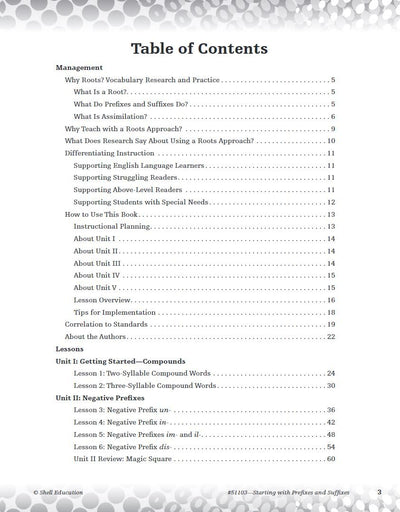 Table of Contents

Management

Why Roots? Vocabulary Research and Practice 5

What Is a Root? 5

What Do Prefixes and Suffixes Do? 5

What Is Assimilation? 6

Why Teach with a Roots Approach? 9

What Does Research Say About Using a Roots Approach? 10

Differentiating Instruction 11

Supporting English Language Learners 11

Supporting Struggling Readers 11

Supporting Above-Level Readers 11

Supporting Students with Special Needs 12

How to Use This Book 13

Instructional Planning 13

About Unit I 14

About Unit II 14

About Unit III 14

About Unit IV 15

About Unit V 15

Lesson Overview 16

Tips for Implementation 18

Correlation to Standards 19

About the Authors 22

Lessons

Unit I: Getting Started—Compounds

Lesson 1: Two-Syllable Compound Words 24

Lesson 2: Three-Syllable Compound Words 30

Unit II: Negative Prefixes

Lesson 3: Negative Prefix un- 36

Lesson 4: Negative Prefix in- 42

Lesson 5: Negative Prefixes im- and il- 48

Lesson 6: Negative Prefix dis- 54

Unit II Review: Magic Square 60

© Shell Education

#51103—Starting with Prefixes and Suffixes

3